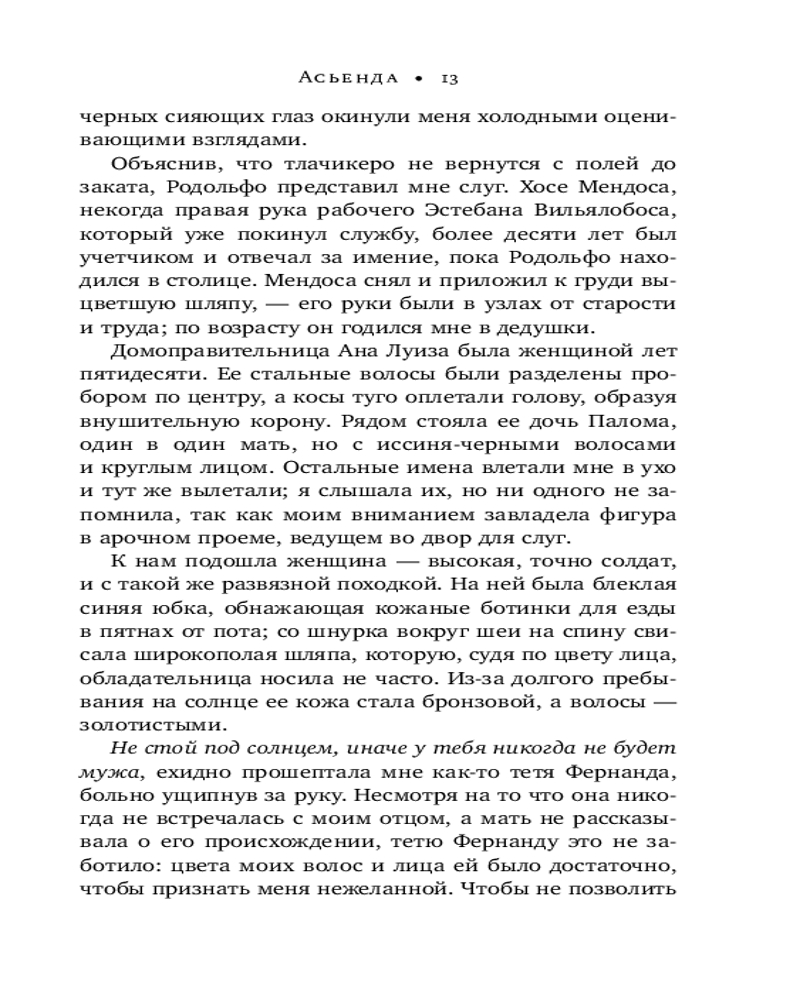 Асьенда • 13

черных сияющих глаз окинули меня холодными оценивающими взглядами.

Объяснив, что тлачикеро не вернутся с полей до заката, Родольфо представил мне слуг. Хосе Мендоса, некогда правая рука рабочего Эстебана Вильялобоса, который уже покинул службу, более десяти лет был учетчиком и отвечал за имение, пока Родольфо находился в столице. Мендоса снял и приложил к груди выцветшую шляпу, — его руки были в узлах от старости и труда; по возрасту он годился мне в дедушки.

Домоправительница Ана Луиза была женщиной лет пятидесяти. Ее стальные волосы были разделены пробором по центру, а косы туго оплетали голову, образуя внушительную корону. Рядом стояла ее дочь Палома, один в один мать, но с иссиня-черными волосами и круглым лицом. Остальные имена влетали мне в ухо и тут же вылетали; я слышала их, но ни одного не запомнила, так как моим вниманием завладела фигура в арочном проеме, ведущем во двор для слуг.

К нам подошла женщина — высокая, точно солдат, и с такой же развязной походкой. На ней была блеклая синяя юбка, обнажающая кожаные ботинки для езды в пятнах от пота; со шнурка вокруг шеи на спину свисала широкополая шляпа, которую, судя по цвету лица, обладательница носила не часто. Из-за долгого пребывания на солнце ее кожа стала бронзовой, а волосы — золотистыми.

Не стой под солнцем, иначе у тебя никогда не будет мужа, ехидно прошептала мне как-то тетя Фернанда, больно ущипнув за руку. Несмотря на то что она никогда не встречалась с моим отцом, а мать не рассказывала о его происхождении, тетю Фернанду это не заботило: цвета моих волос и лица ей было достаточно, чтобы признать меня нежеланной. Чтобы не позволить